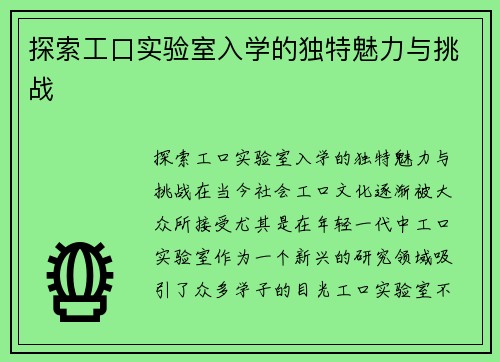 探索工口实验室入学的独特魅力与挑战

探索工口实验室入学的独特魅力与挑战在当今社会工口文化逐渐被大众所接受尤其是在年轻一代中工口实验室作为一个新兴的研究领域吸引了众多学子的目光工口实验室不